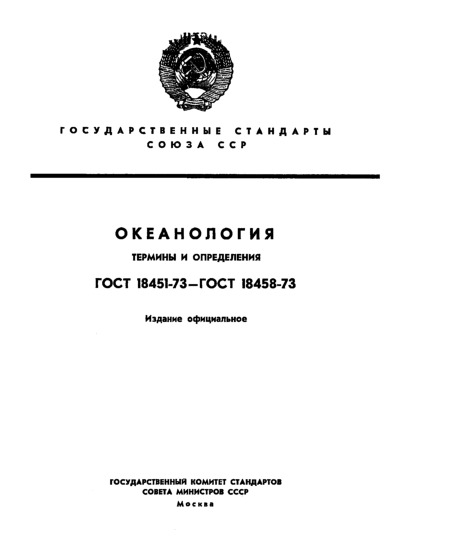 ГОСУДАРСТВЕННЫЕ СТАНДАРТЫ
СОЮЗА ССР

ОКЕАНОЛОГИЯ
ТЕРМИНЫ И ОПРЕДЕЛЕНИЯ
ГОСТ 18451-73—ГОСТ 18458-73

Издание официальное

ГОСУДАРСТВЕННЫЙ КОМИТЕТ СТАНДАРТОВ
СОВЕТА МИНИСТРОВ СССР
Москва